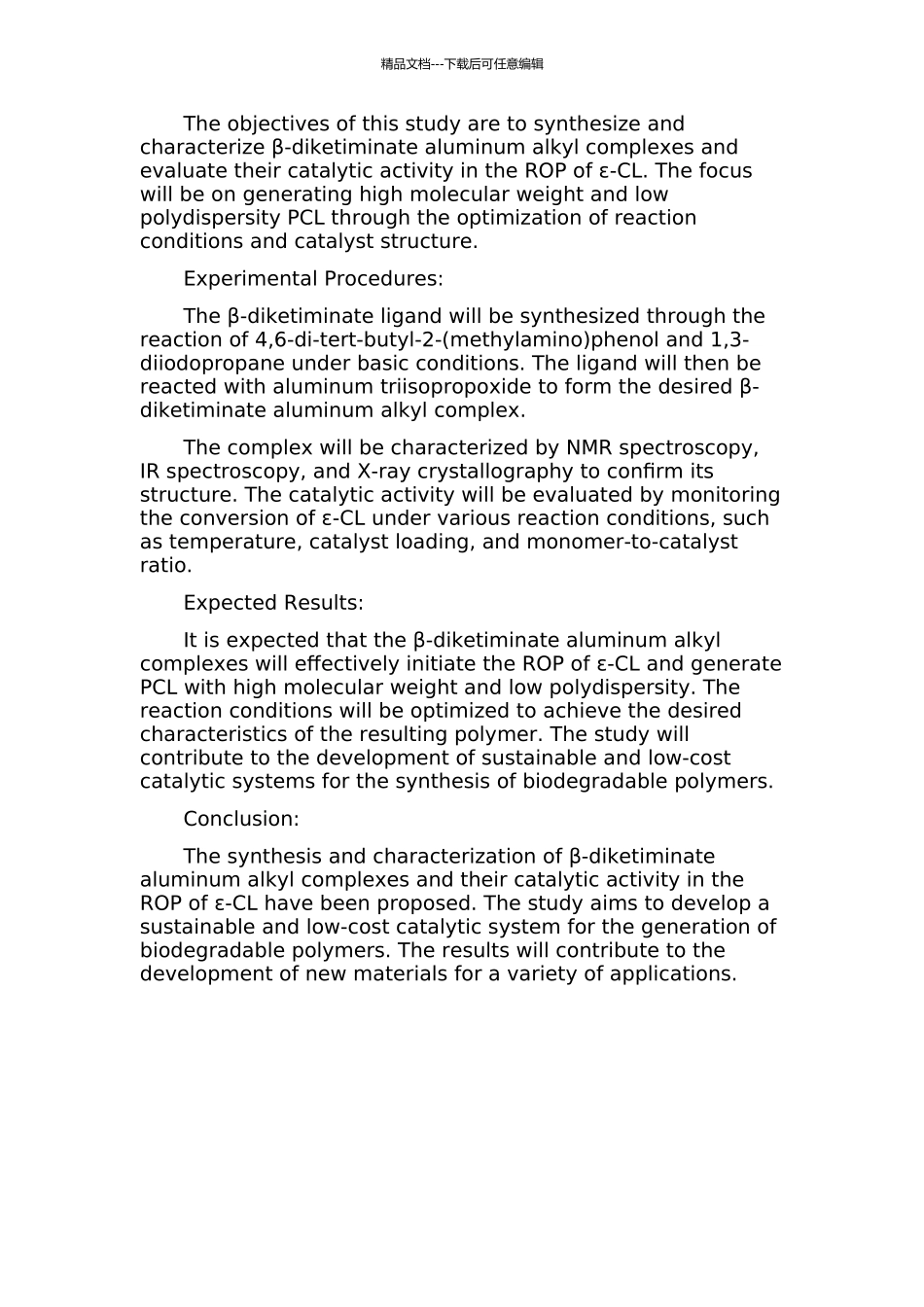 精品文档---下载后可任意编辑

The objectives of this study are to synthesize and characterize β-diketiminate aluminum alkyl complexes and evaluate their catalytic activity in the ROP of ε-CL. The focus will be on generating high molecular weight and low polydispersity PCL through the optimization of reaction conditions and catalyst structure.

Experimental Procedures:

The β-diketiminate ligand will be synthesized through the reaction of 4,6-di-tert-butyl-2-(methylamino)phenol and 1,3-diiodopropane under basic conditions. The ligand will then be reacted with aluminum triisopropoxide to form the desired β-diketiminate aluminum alkyl complex.

The complex will be characterized by NMR spectroscopy, IR spectroscopy, and X-ray crystallography to confirm its structure. The catalytic activity will be evaluated by monitoring the conversion of ε-CL under various reaction conditions, such as temperature, catalyst loading, and monomer-to-catalyst ratio.

Expected Results:

It is expected that the β-diketiminate aluminum alkyl complexes will effectively initiate the ROP of ε-CL and generate PCL with high molecular weight and low polydispersity. The reaction conditions will be optimized to achieve the desired characteristics of the resulting polymer. The study will contribute to the development of sustainable and low-cost catalytic systems for the synthesis of biodegradable polymers.

Conclusion:

The synthesis and characterization of β-diketiminate aluminum alkyl complexes and their catalytic activity in the ROP of ε-CL have been proposed. The study aims to develop a sustainable and low-cost catalytic system for the generation of biodegradable polymers. The results will contribute to the development of new materials for a variety of applications.